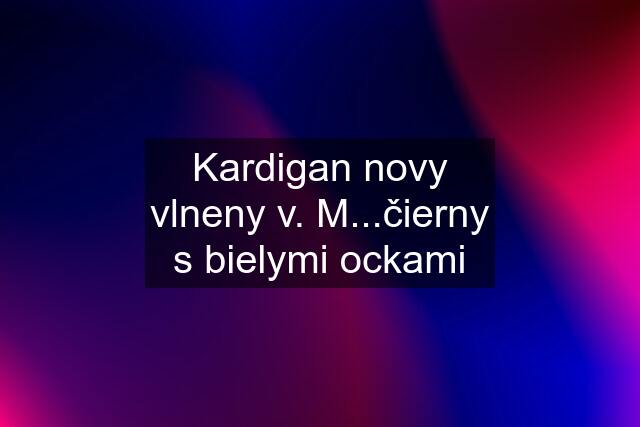 Kardigan novy vlneny v. M...čierny s bielymi ockami